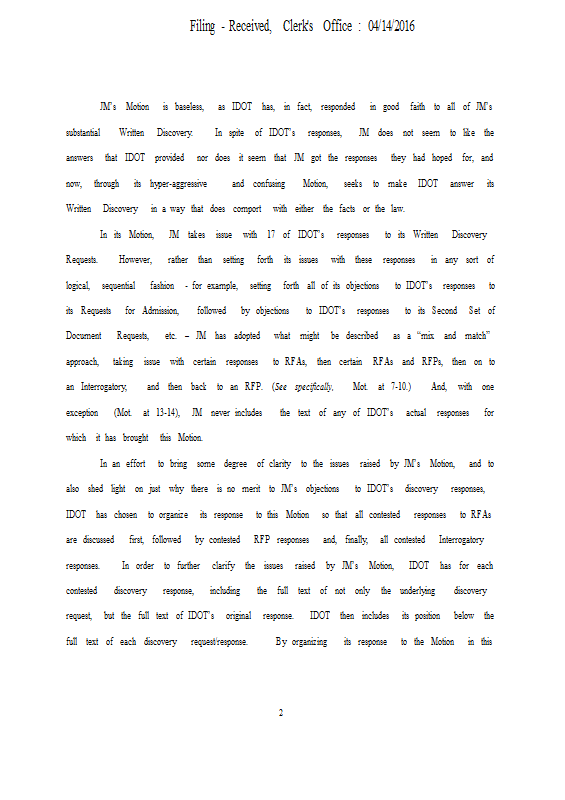 Filing - Received, Clerk's Office : 04/14/2016

JM's Motion is baseless, as IDOT has, in fact, responded in good faith to all of JM's substantial Written Discovery. In spite of IDOT's responses, JM does not seem to like the answers that IDOT provided nor does it seem that JM got the responses they had hoped for, and now, through its hyper-aggressive and confusing Motion, seeks to make IDOT answer its Written Discovery in a way that does comport with either the facts or the law.

In its Motion, JM takes issue with 17 of IDOT's responses to its Written Discovery Requests. However, rather than setting forth its issues with these responses in any sort of logical, sequential fashion - for example, setting forth all of its objections to IDOT's responses to its Requests for Admission, followed by objections to IDOT's responses to its Second Set of Document Requests, etc. – JM has adopted what might be described as a "mix and match" approach, taking issue with certain responses to RFAs, then certain RFAs and RFPs, then on to an Interrogatory, and then back to an RFP. (See specifically, Mot. at 7-10.) And, with one exception (Mot. at 13-14), JM never includes the text of any of IDOT's actual responses for which it has brought this Motion.

In an effort to bring some degree of clarity to the issues raised by JM's Motion, and to also shed light on just why there is no merit to JM's objections to IDOT's discovery responses, IDOT has chosen to organize its response to this Motion so that all contested responses to RFAs are discussed first, followed by contested RFP responses and, finally, all contested Interrogatory responses. In order to further clarify the issues raised by JM's Motion, IDOT has for each contested discovery response, including the full text of not only the underlying discovery request, but the full text of IDOT's original response. IDOT then includes its position below the full text of each discovery request/response. By organizing its response to the Motion in this

2